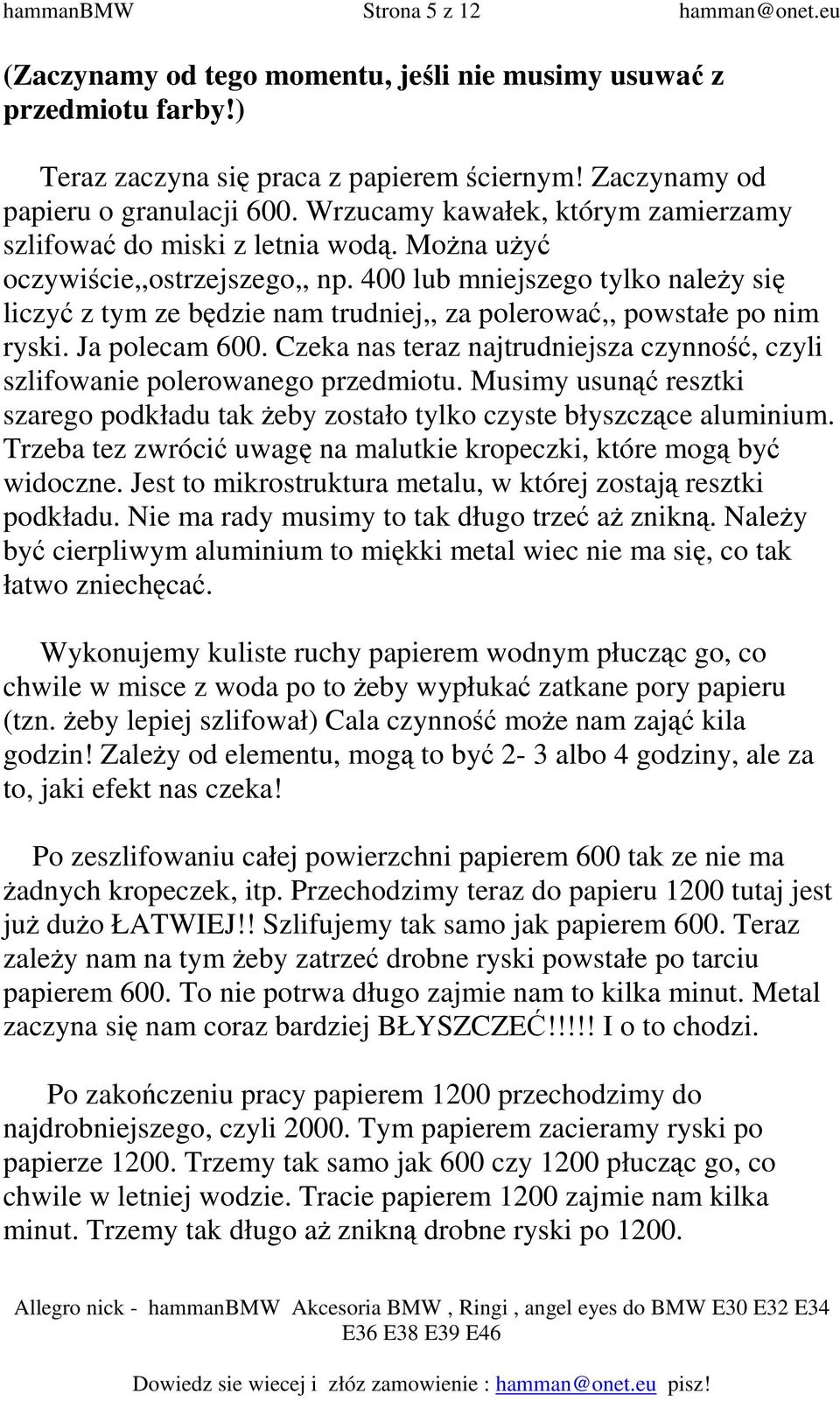 hammanBMW Strona 5 z 12 hamman@onet.eu

(Zaczynamy od tego momentu, jeśli nie musimy usuwać z przedmiotu farby!)

Teraz zaczyna się praca z papierem ściernym! Zaczynamy od papieru o granulacji 600. Wrzucamy kawałek, którym zamierzamy szlifować do miski z letnia wodą. Można użyć oczywiście,,ostrzejszego,, np. 400 lub mniejszego tylko należy się liczyć z tym ze będzie nam trudniej,, za polerować,, powstałe po nim ryski. Ja polecam 600. Czeka nas teraz najtrudniejsza czynność, czyli szlifowanie polerowanego przedmiotu. Musimy usunąć resztki szarego podkładu tak żeby zostało tylko czyste błyszczące aluminium. Trzeba tez zwrócić uwagę na malutkie kropeczki, które mogą być widoczne. Jest to mikrostruktura metalu, w której zostają resztki podkładu. Nie ma rady musimy to tak długo trzeć aż znikną. Należy być cierpliwym aluminium to miękki metal wiec nie ma się, co tak łatwo zniechęcać.

Wykonujemy kuliste ruchy papierem wodnym płucząc go, co chwile w misce z woda po to żeby wypłukać zatkane pory papieru (tzn. żeby lepiej szlifował) Cala czynność może nam zająć kila godzin! Zależy od elementu, mogą to być 2- 3 albo 4 godziny, ale za to, jaki efekt nas czeka!

Po zeszlifowaniu całej powierzchni papierem 600 tak ze nie ma żadnych kropeczek, itp. Przechodzimy teraz do papieru 1200 tutaj jest już dużo ŁATWIEJ!! Szlifujemy tak samo jak papierem 600. Teraz zależy nam na tym żeby zatrzeć drobne ryski powstałe po tarciu papierem 600. To nie potrwa długo zajmie nam to kilka minut. Metal zaczyna się nam coraz bardziej BŁYSZCZEĆ!!!!! I o to chodzi.

Po zakończeniu pracy papierem 1200 przechodzimy do najdrobniejszego, czyli 2000. Tym papierem zacieramy ryski po papierze 1200. Trzemy tak samo jak 600 czy 1200 płucząc go, co chwile w letniej wodzie. Tracie papierem 1200 zajmie nam kilka minut. Trzemy tak długo aż znikną drobne ryski po 1200.

Allegro nick - hammanBMW Akcesoria BMW , Ringi , angel eyes do BMW E30 E32 E34 E36 E38 E39 E46

Dowiedz sie wiecej i złóz zamowienie : hamman@onet.eu pisz!